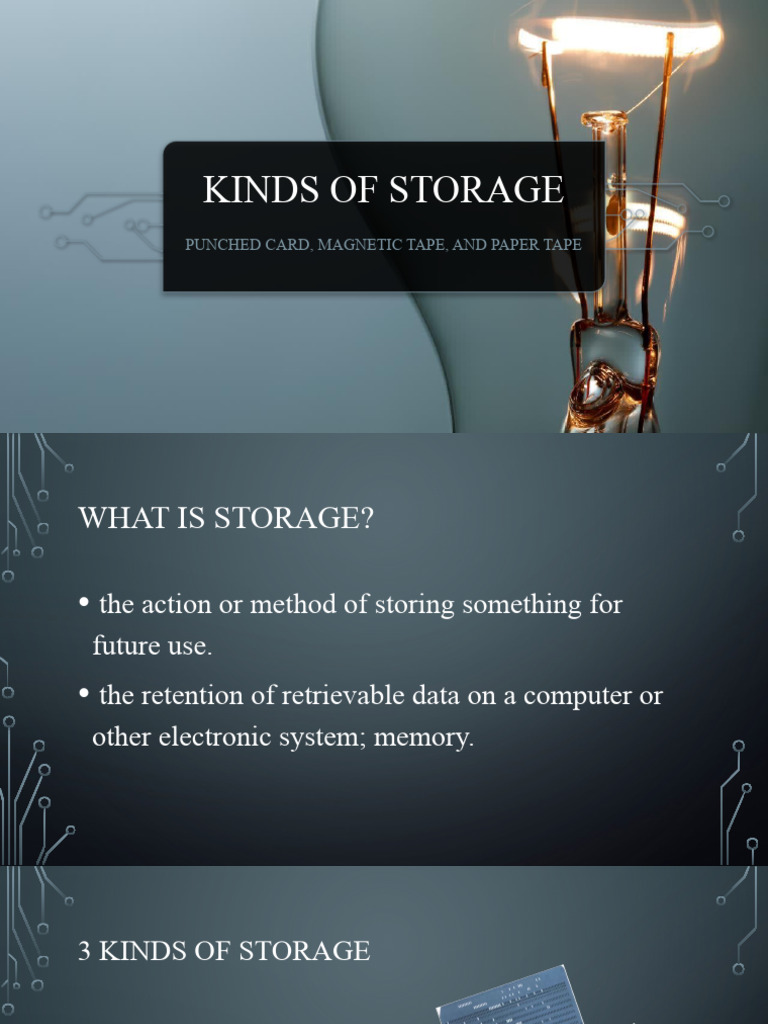 KINDS OF STORAGE

PUNCHED CARD, MAGNETIC TAPE, AND PAPER TAPE

WHAT IS STORAGE?

• the action or method of storing something for future use.

• the retention of retrievable data on a computer or other electronic system; memory.

3 KINDS OF STORAGE